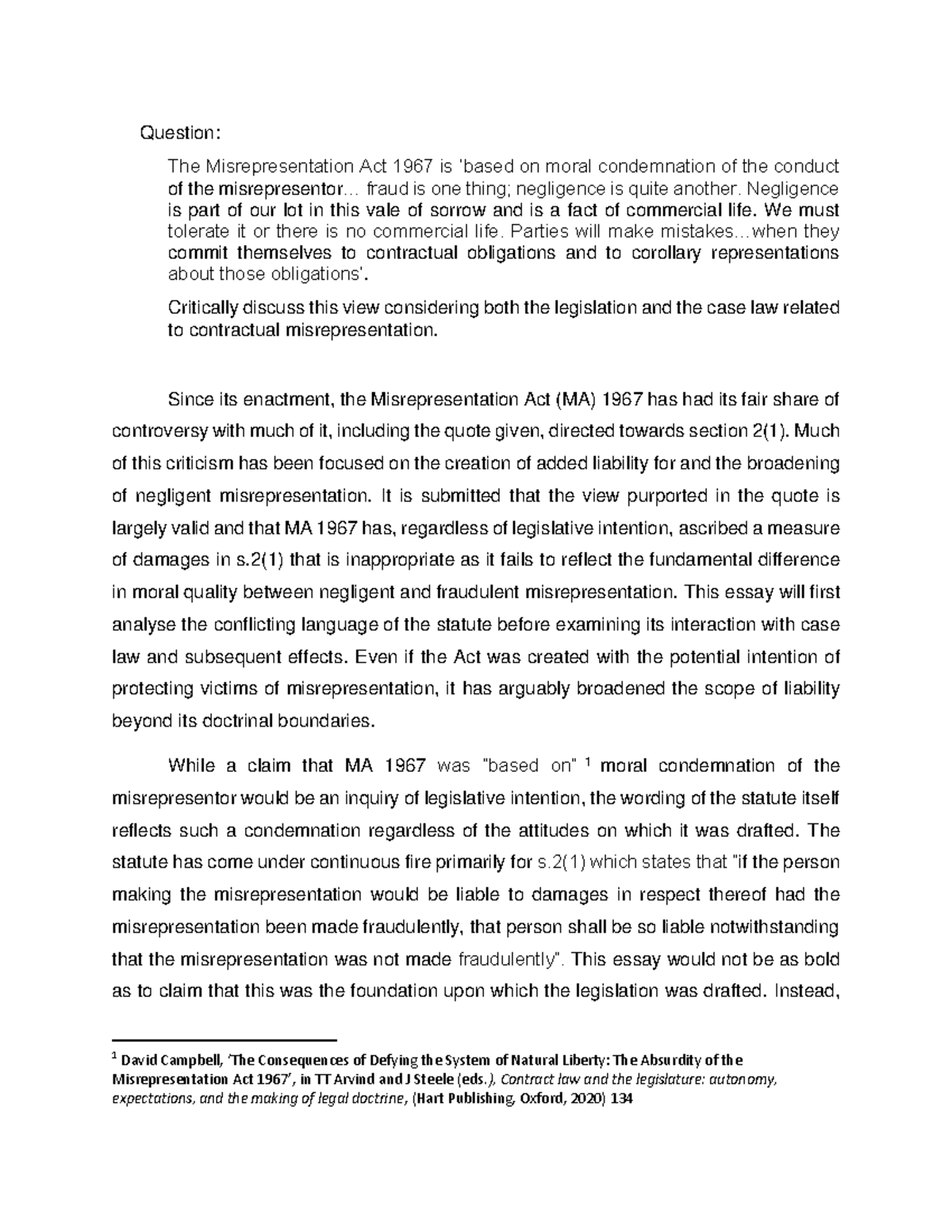 Question:

The Misrepresentation Act 1967 is 'based on moral condemnation of the conduct of the misrepresentor... fraud is one thing; negligence is quite another. Negligence is part of our lot in this vale of sorrow and is a fact of commercial life. We must tolerate it or there is no commercial life. Parties will make mistakes...when they commit themselves to contractual obligations and to corollary representations about those obligations'.

Critically discuss this view considering both the legislation and the case law related to contractual misrepresentation.

Since its enactment, the Misrepresentation Act (MA) 1967 has had its fair share of controversy with much of it, including the quote given, directed towards section 2(1). Much of this criticism has been focused on the creation of added liability for and the broadening of negligent misrepresentation. It is submitted that the view purported in the quote is largely valid and that MA 1967 has, regardless of legislative intention, ascribed a measure of damages in s.2(1) that is inappropriate as it fails to reflect the fundamental difference in moral quality between negligent and fraudulent misrepresentation. This essay will first analyse the conflicting language of the statute before examining its interaction with case law and subsequent effects. Even if the Act was created with the potential intention of protecting victims of misrepresentation, it has arguably broadened the scope of liability beyond its doctrinal boundaries.

While a claim that MA 1967 was "based on" $^{1}$ moral condemnation of the misrepresentor would be an inquiry of legislative intention, the wording of the statute itself reflects such a condemnation regardless of the attitudes on which it was drafted. The statute has come under continuous fire primarily for s.2(1) which states that "if the person making the misrepresentation would be liable to damages in respect thereof had the misrepresentation been made fraudulently, that person shall be so liable notwithstanding that the misrepresentation was not made fraudulently". This essay would not be as bold as to claim that this was the foundation upon which the legislation was drafted. Instead,

$^{1}$ David Campbell, 'The Consequences of Defying the System of Natural Liberty: The Absurdity of the Misrepresentation Act 1967', in TT Arvind and J Steele (eds.), Contract law and the legislature: autonomy, expectations, and the making of legal doctrine, (Hart Publishing, Oxford, 2020) 134